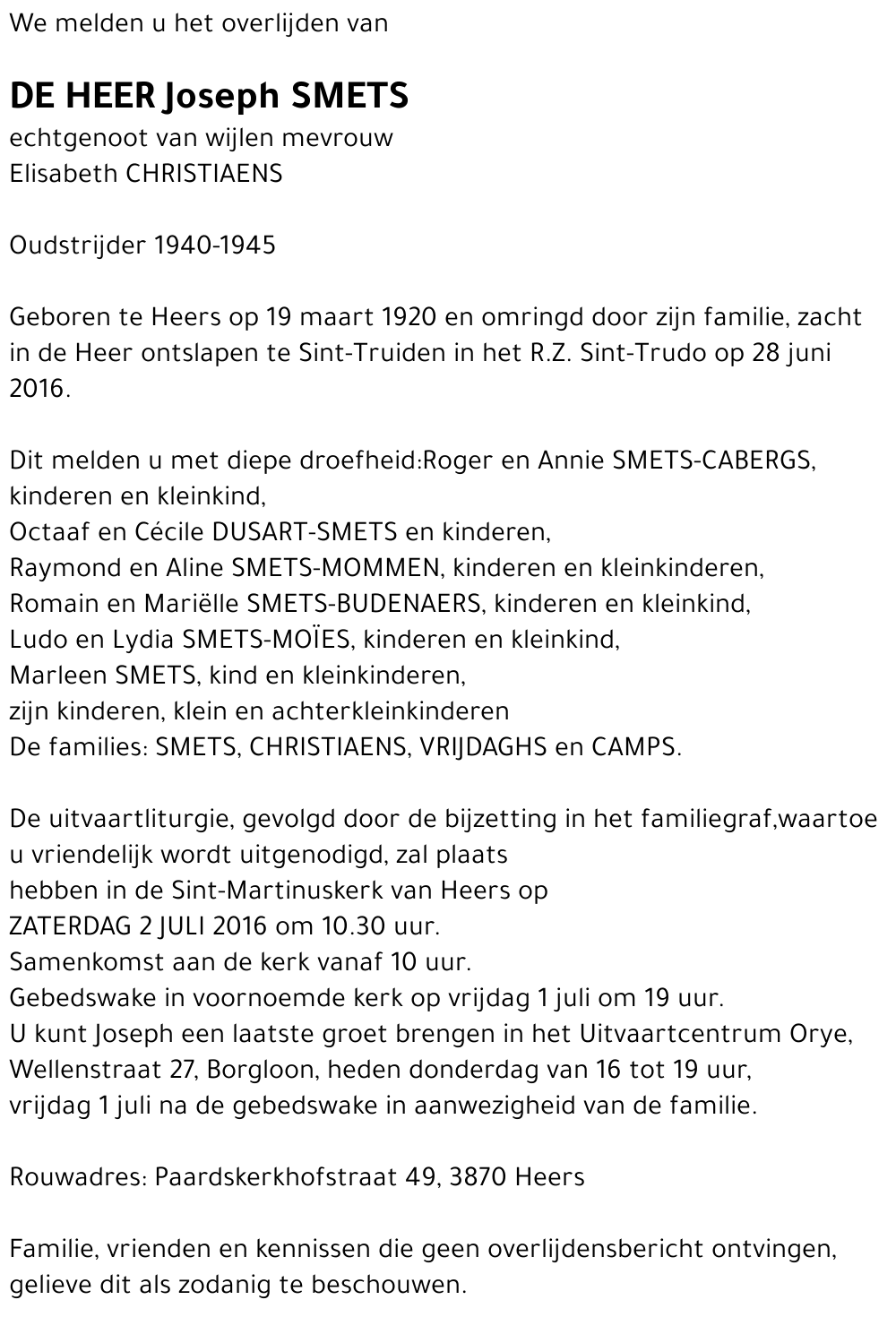 We melden u het overlijden van

DE HEER Joseph SMETS
echtgenoot van wijlen mevrouw
Elisabeth CHRISTIAENS

Oudstrijder 1940-1945

Geboren te Heers op 19 maart 1920 en omringd door zijn familie, zacht in de Heer ontslapen te Sint-Truiden in het R.Z. Sint-Trudo op 28 juni 2016.

Dit melden u met diepe droefheid:Roger en Annie SMETS-CABERGS, kinderen en kleinkind,
Octaaf en Cécile DUSART-SMETS en kinderen,
Raymond en Aline SMETS-MOMMEN, kinderen en kleinkinderen,
Romain en Mariëlle SMETS-BUDENAERS, kinderen en kleinkind,
Ludo en Lydia SMETS-MOÏES, kinderen en kleinkind,
Marleen SMETS, kind en kleinkinderen,
zijn kinderen, klein en achterkleinkinderen
De families: SMETS, CHRISTIAENS, VRIJDAGHS en CAMPS.

De uitvaartliturgie, gevolgd door de bijzetting in het familiegraf,waartoe u vriendelijk wordt uitgenodigd, zal plaats
hebben in de Sint-Martinuskerk van Heers op
ZATERDAG 2 JULI 2016 om 10.30 uur.
Samenkomst aan de kerk vanaf 10 uur.
Gebedswake in voornoemde kerk op vrijdag 1 juli om 19 uur.
U kunt Joseph een laatste groet brengen in het Uitvaartcentrum Orye,
Wellenstraat 27, Borgloon, heden donderdag van 16 tot 19 uur,
vrijdag 1 juli na de gebedswake in aanwezigheid van de familie.

Rouwadres: Paardskerkhofstraat 49, 3870 Heers

Familie, vrienden en kennissen die geen overlijdensbericht ontvingen, gelieve dit als zodanig te beschouwen.